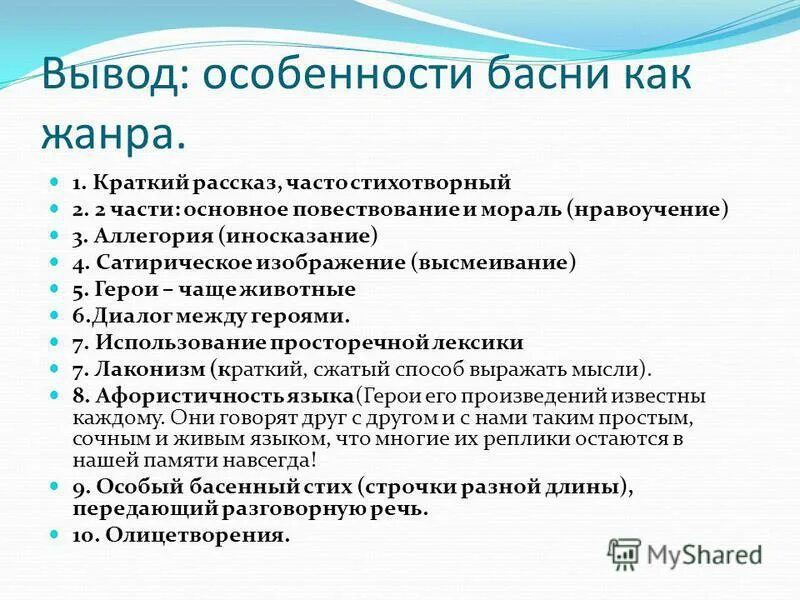 Вывод: особенности басни как жанра.

1. Краткий рассказ, часто стихотворный
2. 2 части: основное повествование и мораль (нравоучение)
3. Аллегория (иносказание)
4. Сатирическое изображение (высмеивание)
5. Герои – чаще животные
6.Диалог между героями.
7. Использование просторечной лексики
7. Лаконизм (краткий, сжатый способ выражать мысли).
8. Афористичность языка(Герои его произведений известны каждому. Они говорят друг с другом и с нами таким простым, сочным и живым языком, что многие их реплики остаются в нашей памяти навсегда!
9. Особый басенный стих (строчки разной длины), передающий разговорную речь.
10. Олицетворения.

MyShared